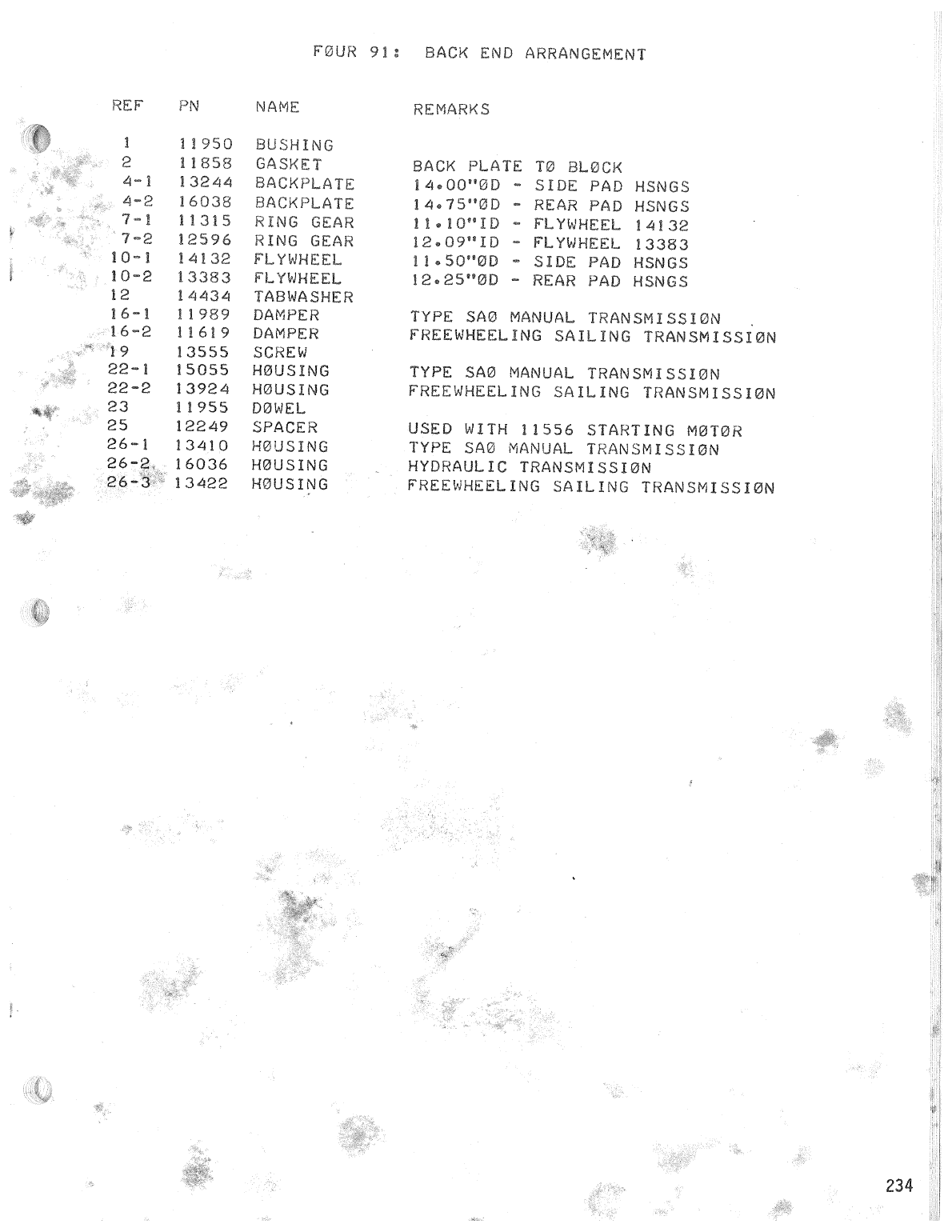 FØUR 91: BACK END ARRANGEMENT

| REF | PN | NAME | REMARKS |
|---|---|---|---|
| 1 | 11950 | BUSHING | |
| 2 | 11858 | GASKET | BACK PLATE TØ BLØCK |
| 4-1 | 13244 | BACKPLATE | 14.00"ØD - SIDE PAD HSNGS |
| 4-2 | 16038 | BACKPLATE | 14.75"ØD - REAR PAD HSNGS |
| 7-1 | 11315 | RING GEAR | 11.10"ID - FLYWHEEL 14132 |
| 7-2 | 12596 | RING GEAR | 12.09"ID - FLYWHEEL 13383 |
| 10-1 | 14132 | FLYWHEEL | 11.50"ØD - SIDE PAD HSNGS |
| 10-2 | 13383 | FLYWHEEL | 12.25"ØD - REAR PAD HSNGS |
| 12 | 14434 | TABWASHER | |
| 16-1 | 11989 | DAMPER | TYPE SAØ MANUAL TRANSMISSIØN |
| 16-2 | 11619 | DAMPER | FREEWHEELING SAILING TRANSMISSIØN |
| 19 | 13555 | SCREW | |
| 22-1 | 15055 | HØUSING | TYPE SAØ MANUAL TRANSMISSIØN |
| 22-2 | 13924 | HØUSING | FREEWHEELING SAILING TRANSMISSIØN |
| 23 | 11955 | DØWEL | |
| 25 | 12249 | SPACER | USED WITH 11556 STARTING MØTØR |
| 26-1 | 13410 | HØUSING | TYPE SAØ MANUAL TRANSMISSIØN |
| 26-2 | 16036 | HØUSING | HYDRAULIC TRANSMISSIØN |
| 26-3 | 13422 | HØUSING | FREEWHEELING SAILING TRANSMISSIØN |

234